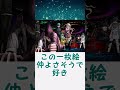 この一枚絵
仲よさそうで
好き